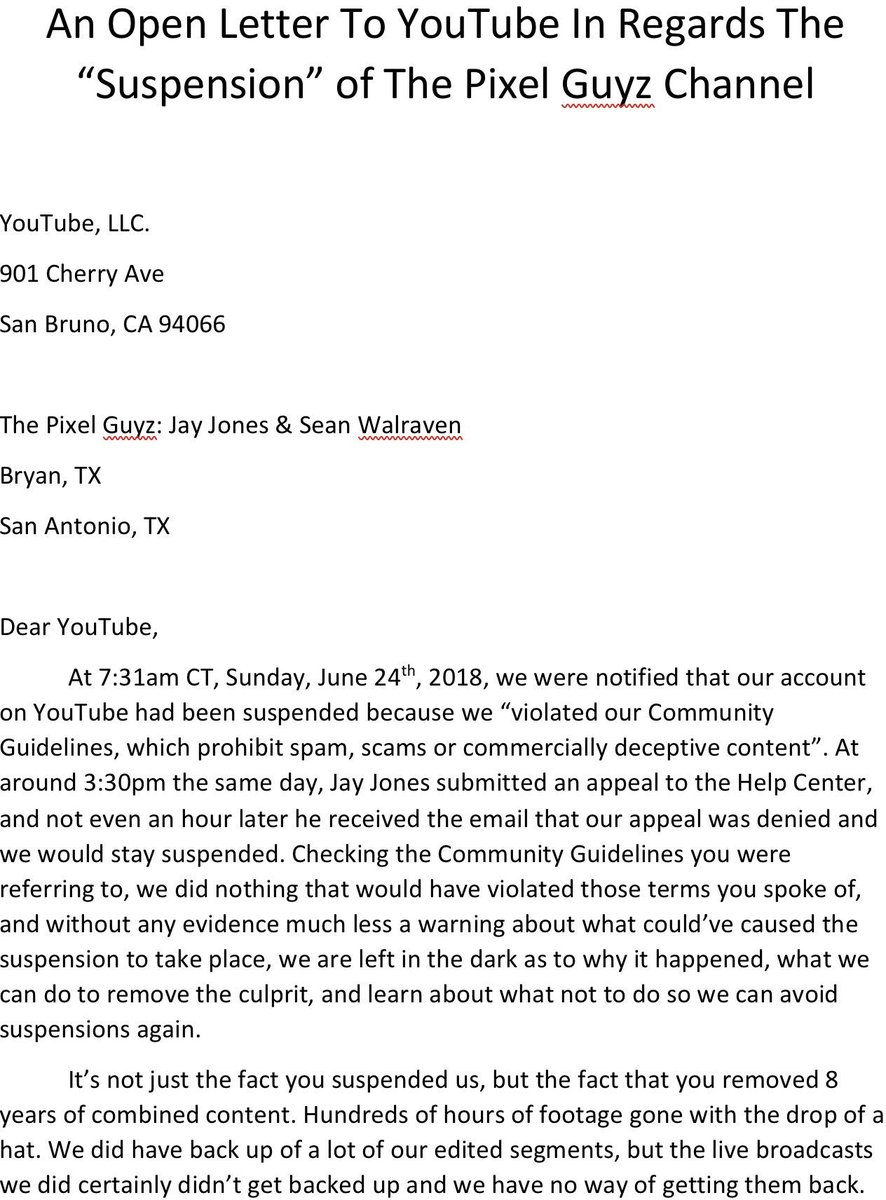 An Open Letter To YouTube In Regards The “Suspension” of The Pixel Guyz Channel

YouTube, LLC.

901 Cherry Ave

San Bruno, CA 94066

The Pixel Guyz: Jay Jones & Sean Walraven

Bryan, TX

San Antonio, TX

Dear YouTube,

At 7:31am CT, Sunday, June 24$^{th}$, 2018, we were notified that our account on YouTube had been suspended because we “violated our Community Guidelines, which prohibit spam, scams or commercially deceptive content”. At around 3:30pm the same day, Jay Jones submitted an appeal to the Help Center, and not even an hour later he received the email that our appeal was denied and we would stay suspended. Checking the Community Guidelines you were referring to, we did nothing that would have violated those terms you spoke of, and without any evidence much less a warning about what could’ve caused the suspension to take place, we are left in the dark as to why it happened, what we can do to remove the culprit, and learn about what not to do so we can avoid suspensions again.

It’s not just the fact you suspended us, but the fact that you removed 8 years of combined content. Hundreds of hours of footage gone with the drop of a hat. We did have back up of a lot of our edited segments, but the live broadcasts we did certainly didn’t get backed up and we have no way of getting them back.